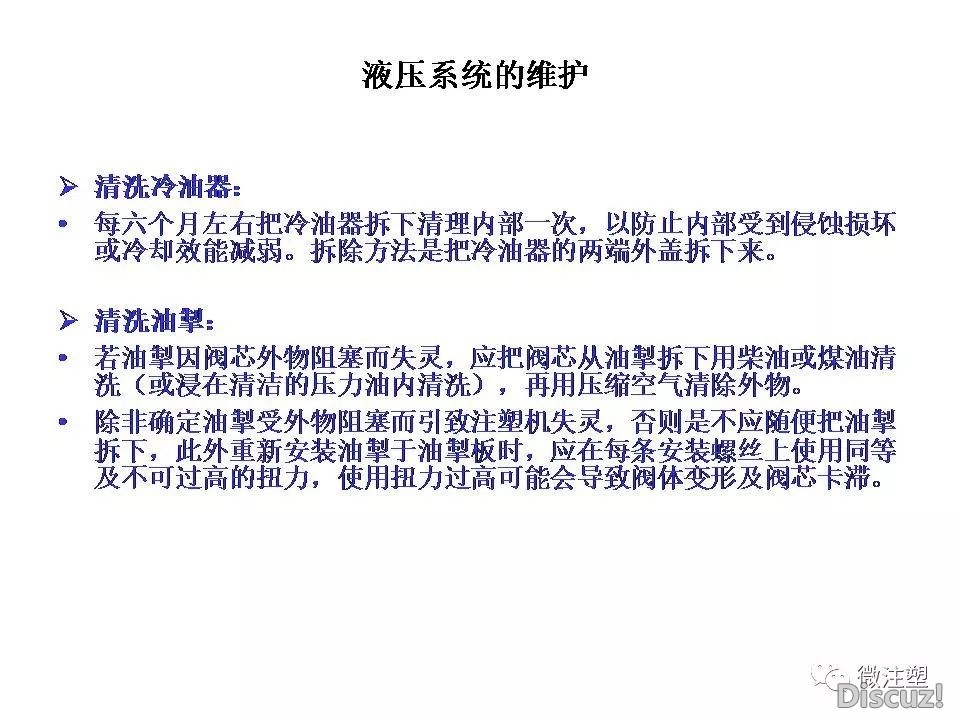 液压系统的维护

➢ 清洗冷油器：

• 每六个月左右把冷油器拆下清理内部一次，以防止内部受到侵蚀损坏或冷却效能减弱。拆除方法是把冷油器的两端外盖拆下来。

➢ 清洗油掣：

• 若油掣因阀芯外物阻塞而失灵，应把阀芯从油掣拆下用柴油或煤油清洗（或浸在清洁的压力油内清洗），再用压缩空气清除外物。

• 除非确定油掣受外物阻塞而引致注塑机失灵，否则是不应随便把油掣拆下，此外重新安装油掣于油掣板时，应在每条安装螺丝上使用同等及不可过高的扭力，使用扭力过高可能会导致阀体变形及阀芯卡滞。

微注塑
Discuz!